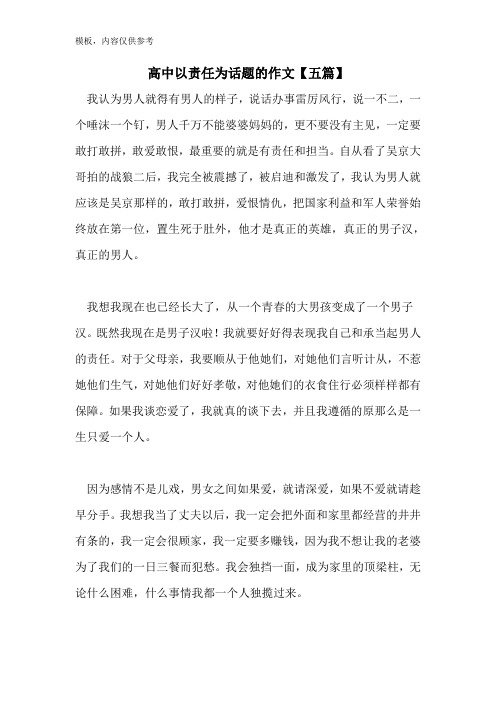 模板，内容仅供参考

高中以责任为话题的作文【五篇】

我认为男人就得有男人的样子，说话办事雷厉风行，说一不二，一个唾沫一个钉，男人千万不能婆婆妈妈的，更不要没有主见，一定要敢打敢拼，敢爱敢恨，最重要的就是有责任和担当。自从看了吴京大哥拍的战狼二后，我完全被震撼了，被启迪和激发了，我认为男人就应该是吴京那样的，敢打敢拼，爱恨情仇，把国家利益和军人荣誉始终放在第一位，置生死于肚外，他才是真正的英雄，真正的男子汉，真正的男人。

我想我现在也已经长大了，从一个青春的大男孩变成了一个男子汉。既然我现在是男子汉啦！我就要好好得表现我自己和承当起男人的责任。对于父母亲，我要顺从于他她们，对她他们言听计从，不惹她他们生气，对她他们好好孝敬，对他她们的衣食住行必须样样都有保障。如果我谈恋爱了，我就真的谈下去，并且我遵循的原那么是一生只爱一个人。

因为感情不是儿戏，男女之间如果爱，就请深爱，如果不爱就请趁早分手。我想我当了丈夫以后，我一定会把外面和家里都经营的井井有条的，我一定会很顾家，我一定要多赚钱，因为我不想让我的老婆为了我们的一日三餐而犯愁。我会独挡一面，成为家里的顶梁柱，无论什么困难，什么事情我都一个人独揽过来。